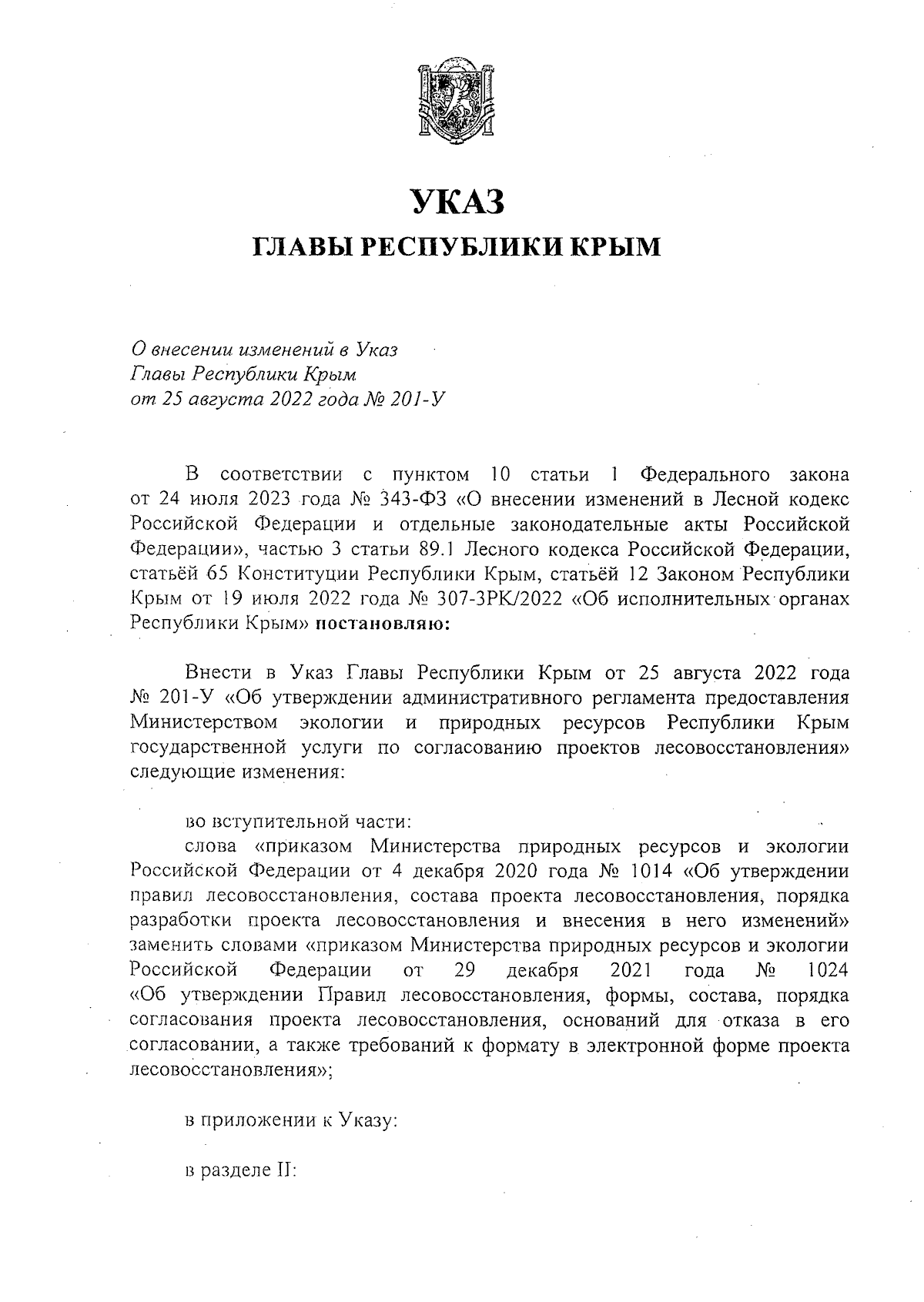 УКАЗ

ГЛАВЫ РЕСПУБЛИКИ КРЫМ

О внесении изменений в Указ Главы Республики Крым от 25 августа 2022 года № 201-У

В соответствии с пунктом 10 статьи 1 Федерального закона от 24 июля 2023 года № 343-ФЗ «О внесении изменений в Лесной кодекс Российской Федерации и отдельные законодательные акты Российской Федерации», частью 3 статьи 89.1 Лесного кодекса Российской Федерации, статьёй 65 Конституции Республики Крым, статьёй 12 Законом Республики Крым от 19 июля 2022 года № 307-ЗРК/2022 «Об исполнительных органах Республики Крым» постановляю:

Внести в Указ Главы Республики Крым от 25 августа 2022 года № 201-У «Об утверждении административного регламента предоставления Министерством экологии и природных ресурсов Республики Крым государственной услуги по согласованию проектов лесовосстановления» следующие изменения:

во вступительной части:
слова «приказом Министерства природных ресурсов и экологии Российской Федерации от 4 декабря 2020 года № 1014 «Об утверждении правил лесовосстановления, состава проекта лесовосстановления, порядка разработки проекта лесовосстановления и внесения в него изменений» заменить словами «приказом Министерства природных ресурсов и экологии Российской Федерации от 29 декабря 2021 года № 1024 «Об утверждении Правил лесовосстановления, формы, состава, порядка согласования проекта лесовосстановления, оснований для отказа в его согласовании, а также требований к формату в электронной форме проекта лесовосстановления»;

в приложении к Указу:

в разделе II: